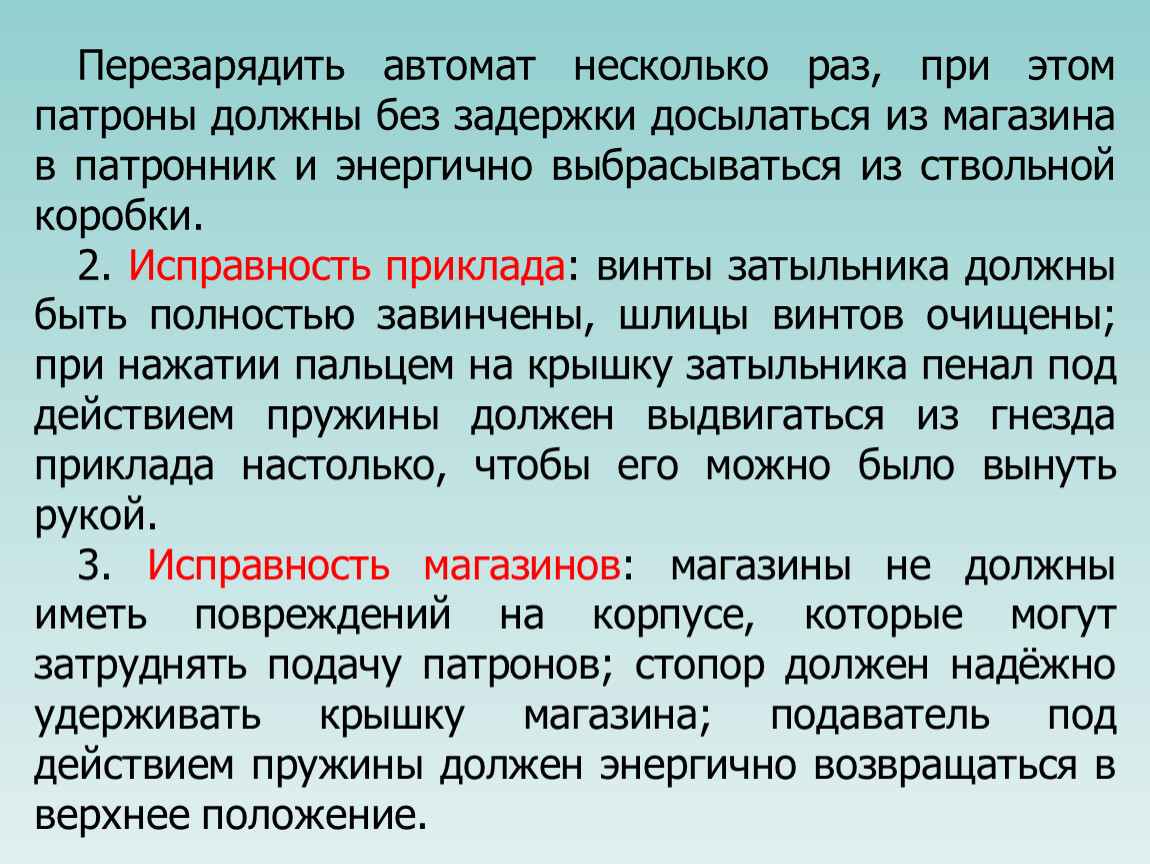 Перезарядить автомат несколько раз, при этом патроны должны без задержки досылаться из магазина в патронник и энергично выбрасываться из ствольной коробки.

2. Исправность приклада: винты затыльника должны быть полностью завинчены, шлицы винтов очищены; при нажатии пальцем на крышку затыльника пенал под действием пружины должен выдвигаться из гнезда приклада настолько, чтобы его можно было вынуть рукой.

3. Исправность магазинов: магазины не должны иметь повреждений на корпусе, которые могут затруднять подачу патронов; стопор должен надёжно удерживать крышку магазина; подаватель под действием пружины должен энергично возвращаться в верхнее положение.